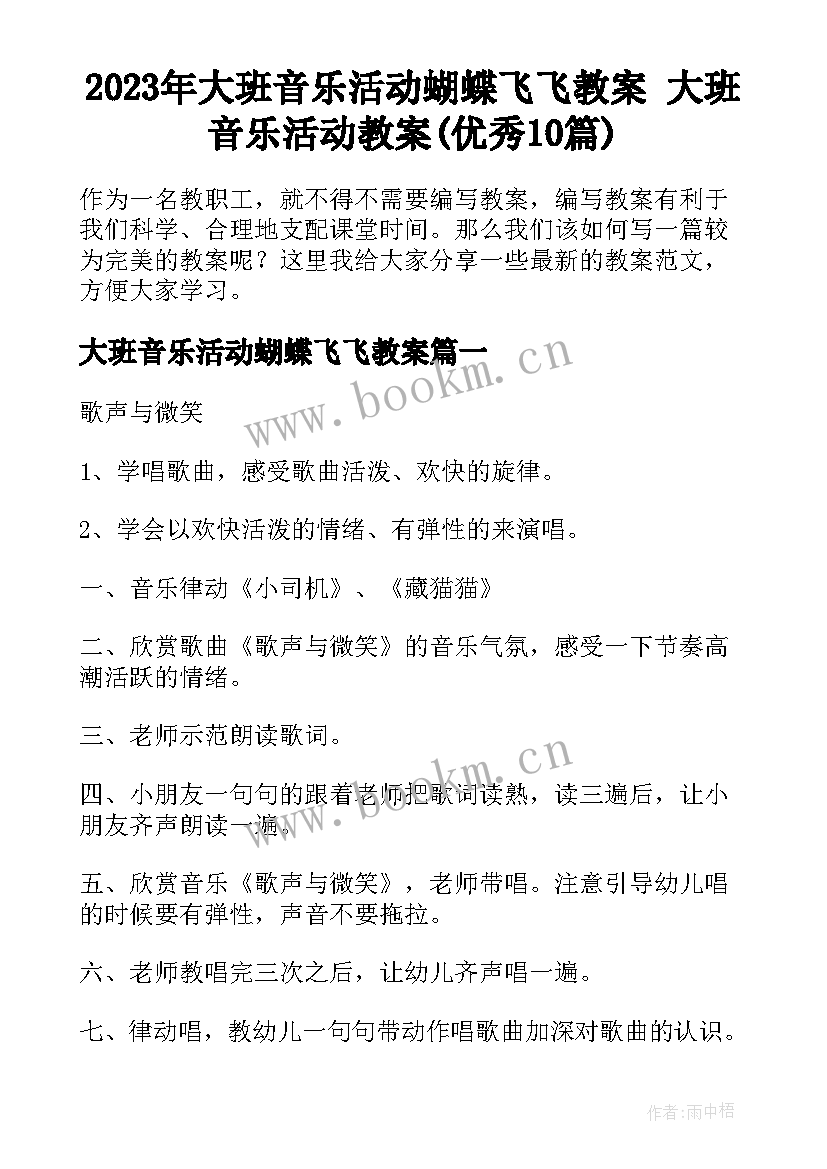 2023年大班音乐活动蝴蝶飞飞教案 大班音乐活动教案(优秀10篇)

作为一名教职工，就不得不需要编写教案，编写教案有利于我们科学、合理地支配课堂时间。那么我们该如何写一篇较为完美的教案呢？这里我给大家分享一些最新的教案范文，方便大家学习。

大班音乐活动蝴蝶飞飞教案篇一

www.bookm.cn

歌声与微笑

1、学唱歌曲，感受歌曲活泼、欢快的旋律。

2、学会以欢快活泼的情绪、有弹性的来演唱。

一、音乐律动《小司机》、《藏猫猫》

二、欣赏歌曲《歌声与微笑》的音乐气氛，感受一下节奏高潮活跃的情绪。

三、老师示范朗读歌词。

www.bookm.cn

四、小朋友一句句的跟着老师把歌词读熟，读三遍后，让小朋友齐声朗读一遍。

五、欣赏音乐《歌声与微笑》，老师带唱。注意引导幼儿唱的时候要有弹性，声音不要拖拉。

六、老师教唱完三次之后，让幼儿齐声唱一遍。

七、律动唱，教幼儿一句句带动作唱歌曲加深对歌曲的认识。

作者：雨中梧